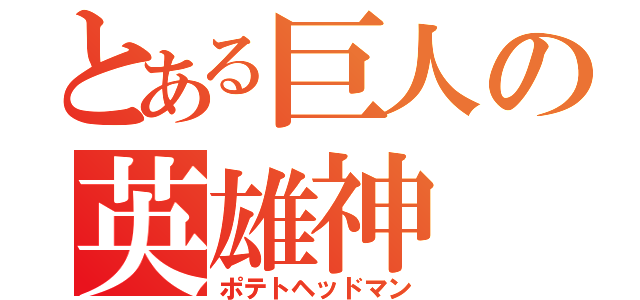 とある巨人の
英雄神
ポテトヘッドマン